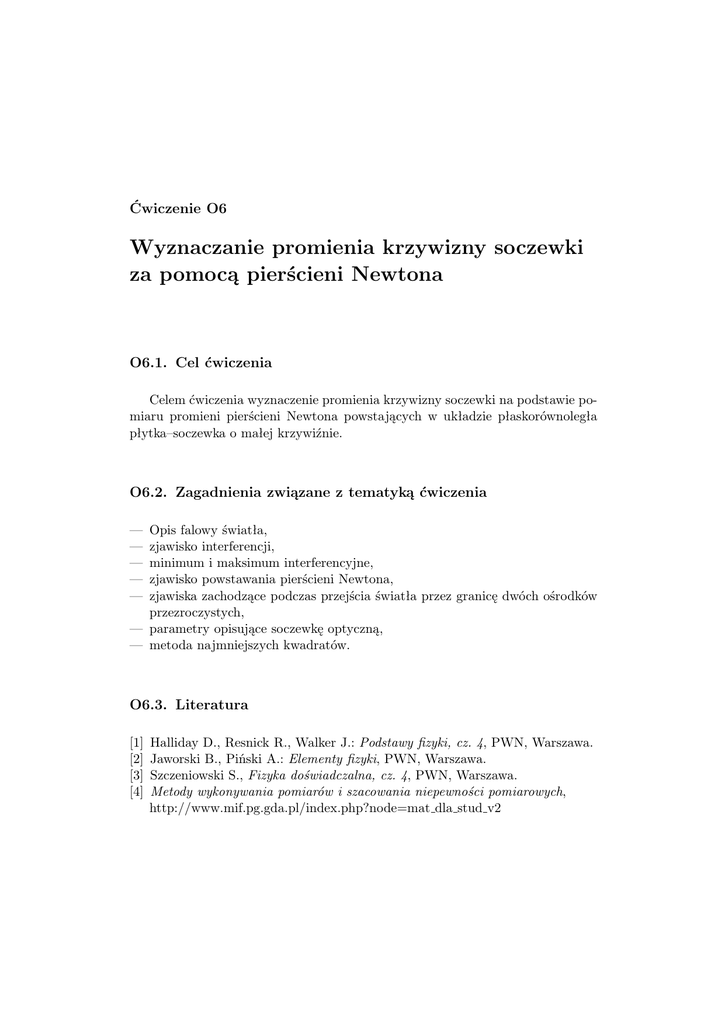 Ćwiczenie O6

Wyznaczanie promienia krzywizny soczewki za pomocą pierścieni Newtona

O6.1. Cel ćwiczenia

Celem ćwiczenia wyznaczenie promienia krzywizny soczewki na podstawie pomiaru promieni pierścieni Newtona powstających w układzie płaskorównoległa płytka–soczewka o małej krzywiźnie.

O6.2. Zagadnienia związane z tematyką ćwiczenia

— Opis falowy światła,
— zjawisko interferencji,
— minimum i maksimum interferencyjne,
— zjawisko powstawania pierścieni Newtona,
— zjawiska zachodzące podczas przejścia światła przez granicę dwóch ośrodków przezroczystych,
— parametry opisujące soczewkę optyczną,
— metoda najmniejszych kwadratów.

O6.3. Literatura

[1] Halliday D., Resnick R., Walker J.: Podstawy fizyki, cz. 4, PWN, Warszawa.
[2] Jaworski B., Piński A.: Elementy fizyki, PWN, Warszawa.
[3] Szczeniowski S., Fizyka doświadczalna, cz. 4, PWN, Warszawa.
[4] Metody wykonywania pomiarów i szacowania niepewności pomiarowych, http://www.mif.pg.gda.pl/index.php?node=mat_dla_stud_v2